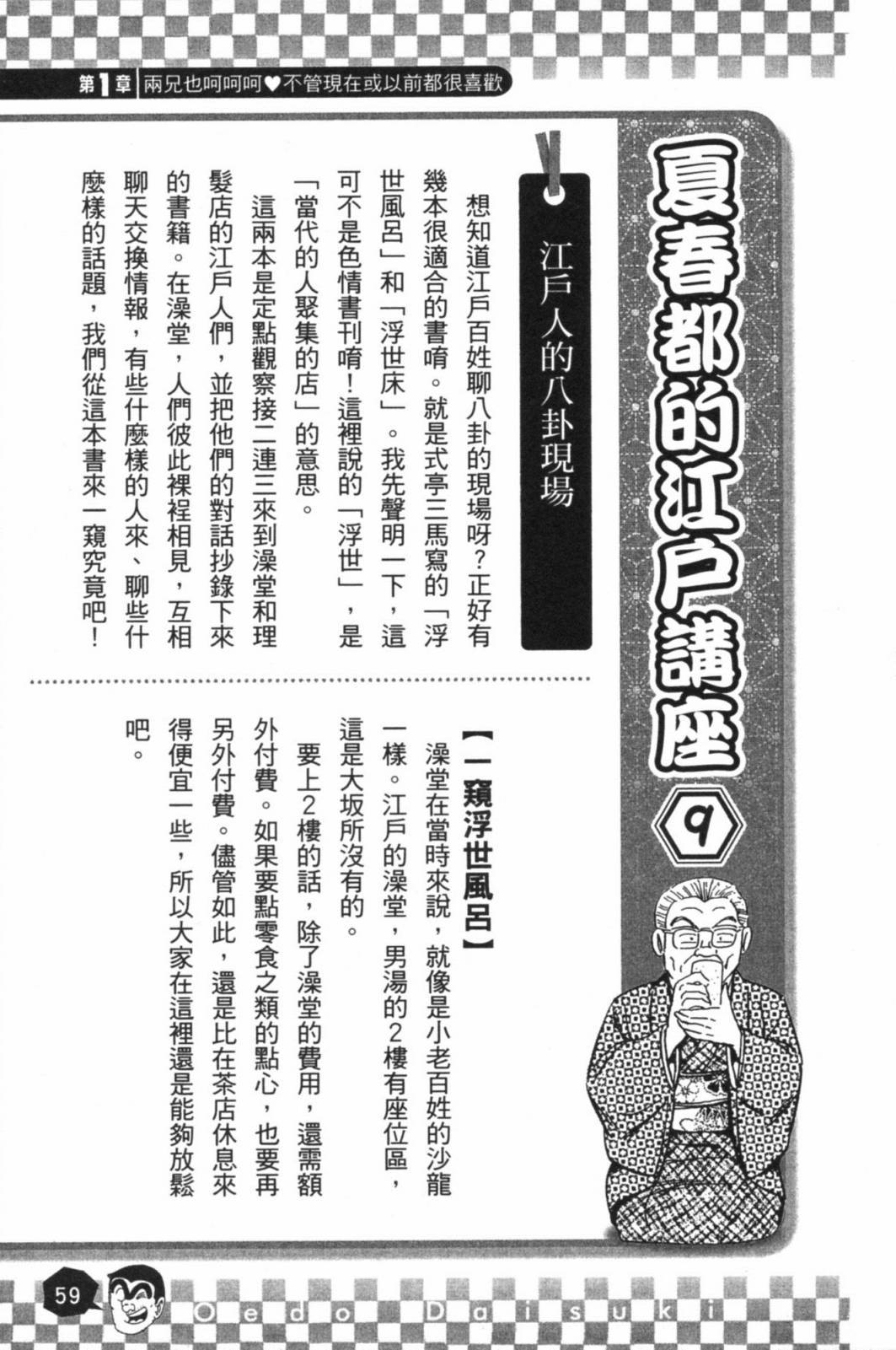 第1章 兩兄也呵呵呵♥不管現在或以前都很喜歡

夏春都的江戶講座 9

江戶人的八卦現場

想知道江戶百姓聊八卦的現場呀？正好有幾本很適合的書唷。就是式亭三馬寫的「浮世風呂」和「浮世床」。我先聲明一下，這可不是色情書刊唷！這裡說的「浮世」，是「當代的人聚集的店」的意思。

這兩本是定點觀察接二連三來到澡堂和理髮店的江戶人們，並把他們的對話抄錄下來的書籍。在澡堂，人們彼此裸裎相見，互相聊天交換情報，有些什麼樣的人來、聊些什麼樣的話題，我們從這本書來一窺究竟吧！

【一窺浮世風呂】

澡堂在當時來說，就像是小老百姓的沙龍一樣。江戶的澡堂，男湯的2樓有座位區，這是大坂所沒有的。

要上2樓的話，除了澡堂的費用，還需額外付費。如果要點零食之類的點心，也要再另外付費。儘管如此，還是比在茶店休息來得便宜一些，所以大家在這裡還是能夠放鬆吧。

59

Oedo Daisuki